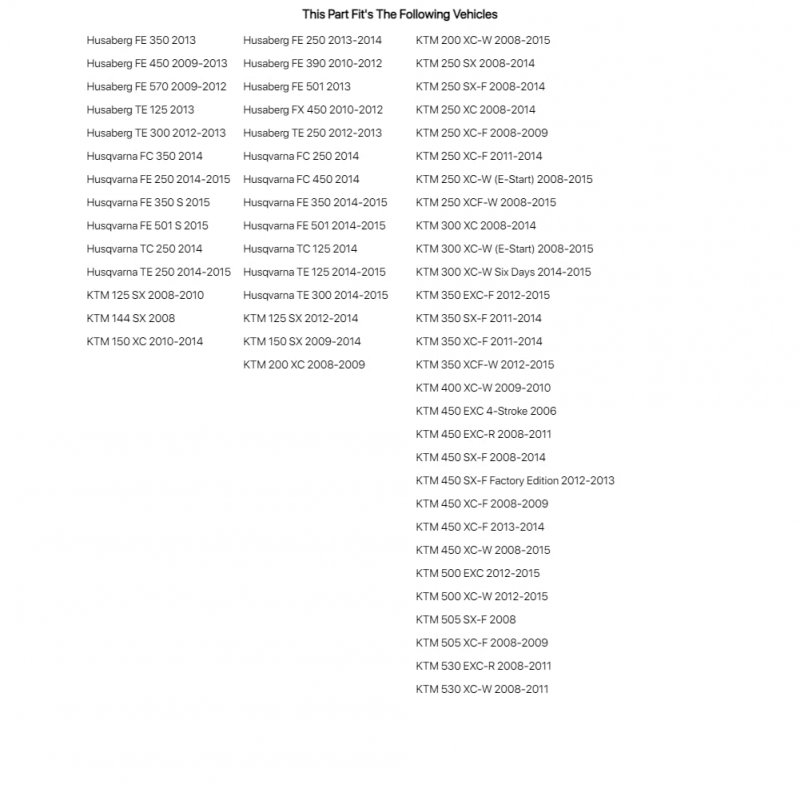 This Part Fit's The Following Vehicles

Husaberg FE 350 2013
Husaberg FE 450 2009-2013
Husaberg FE 570 2009-2012
Husaberg TE 125 2013
Husaberg TE 300 2012-2013
Husqvarna FC 350 2014
Husqvarna FE 250 2014-2015
Husqvarna FE 350 S 2015
Husqvarna FE 501 S 2015
Husqvarna TC 250 2014
Husqvarna TE 250 2014-2015
KTM 125 SX 2008-2010
KTM 144 SX 2008
KTM 150 XC 2010-2014

Husaberg FE 250 2013-2014
Husaberg FE 390 2010-2012
Husaberg FE 501 2013
Husaberg FX 450 2010-2012
Husaberg TE 250 2012-2013
Husqvarna FC 250 2014
Husqvarna FC 450 2014
Husqvarna FE 350 2014-2015
Husqvarna FE 501 2014-2015
Husqvarna TC 125 2014
Husqvarna TE 125 2014-2015
Husqvarna TE 300 2014-2015
KTM 125 SX 2012-2014
KTM 150 SX 2009-2014
KTM 200 XC 2008-2009

KTM 200 XC-W 2008-2015
KTM 250 SX 2008-2014
KTM 250 SX-F 2008-2014
KTM 250 XC 2008-2014
KTM 250 XC-F 2008-2009
KTM 250 XC-F 2011-2014
KTM 250 XC-W (E-Start) 2008-2015
KTM 250 XCF-W 2008-2015
KTM 300 XC 2008-2014
KTM 300 XC-W (E-Start) 2008-2015
KTM 300 XC-W Six Days 2014-2015
KTM 350 EXC-F 2012-2015
KTM 350 SX-F 2011-2014
KTM 350 XC-F 2011-2014
KTM 350 XCF-W 2012-2015
KTM 400 XC-W 2009-2010
KTM 450 EXC 4-Stroke 2006
KTM 450 EXC-R 2008-2011
KTM 450 SX-F 2008-2014
KTM 450 SX-F Factory Edition 2012-2013
KTM 450 XC-F 2008-2009
KTM 450 XC-F 2013-2014
KTM 450 XC-W 2008-2015
KTM 500 EXC 2012-2015
KTM 500 XC-W 2012-2015
KTM 505 SX-F 2008
KTM 505 XC-F 2008-2009
KTM 530 EXC-R 2008-2011
KTM 530 XC-W 2008-2011